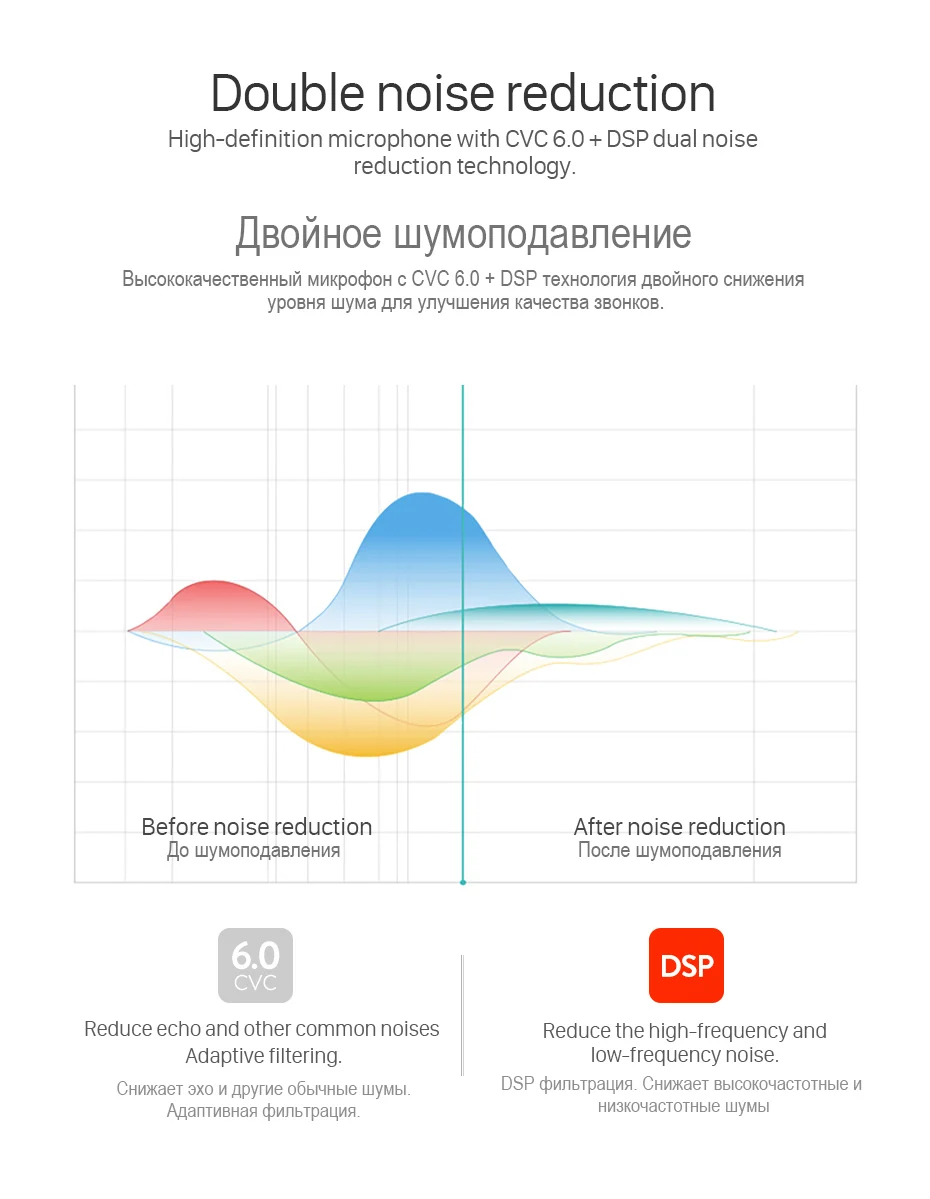 Double noise reduction
High-definition microphone with CVC 6.0 + DSP dual noise reduction technology.

Двойное шумоподавление
Высококачественный микрофон с CVC 6.0 + DSP технология двойного снижения уровня шума для улучшения качества звонков.

Before noise reduction
До шумоподавления

After noise reduction
После шумоподавления

6.0
CVC

Reduce echo and other common noises
Adaptive filtering.

Снижает эхо и другие обычные шумы.
Адаптивная фильтрация.

DSP

Reduce the high-frequency and low-frequency noise.

DSP фильтрация. Снижает высокочастотные и низкочастотные шумы